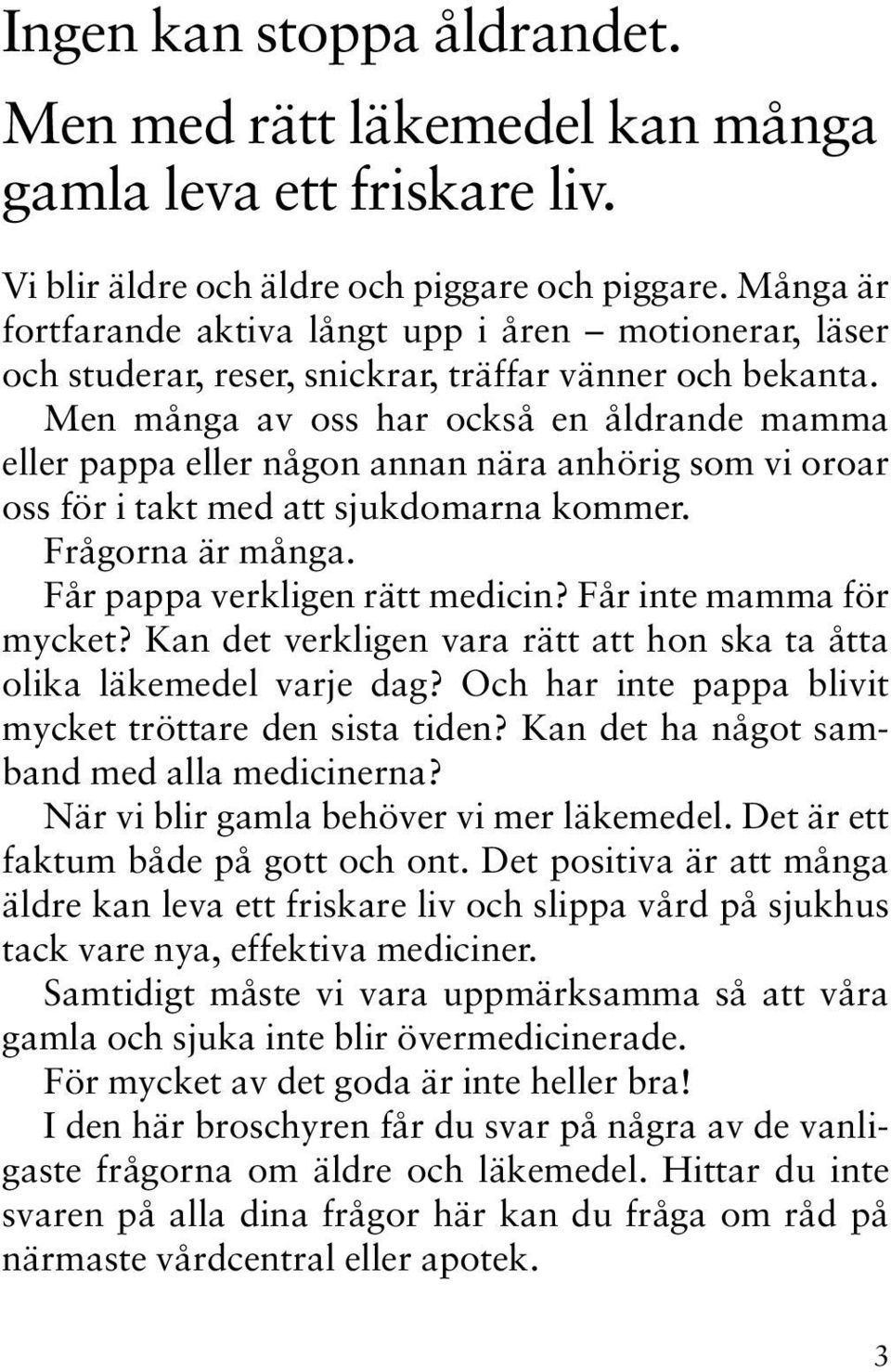 Ingen kan stoppa åldrandet.

Men med rätt läkemedel kan många gamla leva ett friskare liv.

Vi blir äldre och äldre och piggare och piggare. Många är fortfarande aktiva långt upp i åren – motionerar, läser och studerar, reser, snickrar, träffar vänner och bekanta.

Men många av oss har också en åldrande mamma eller pappa eller någon annan nära anhörig som vi oroar oss för i takt med att sjukdomarna kommer.

Frågorna är många.

Får pappa verkligen rätt medicin? Får inte mamma för mycket? Kan det verkligen vara rätt att hon ska ta åtta olika läkemedel varje dag? Och har inte pappa blivit mycket tröttare den sista tiden? Kan det ha något samband med alla medicinerna?

När vi blir gamla behöver vi mer läkemedel. Det är ett faktum både på gott och ont. Det positiva är att många äldre kan leva ett friskare liv och slippa vård på sjukhus tack vare nya, effektiva mediciner.

Samtidigt måste vi vara uppmärksamma så att våra gamla och sjuka inte blir övermedicinerade.

För mycket av det goda är inte heller bra!

I den här broschyren får du svar på några av de vanligaste frågorna om äldre och läkemedel. Hittar du inte svaren på alla dina frågor här kan du fråga om råd på närmaste vårdcentral eller apotek.

3